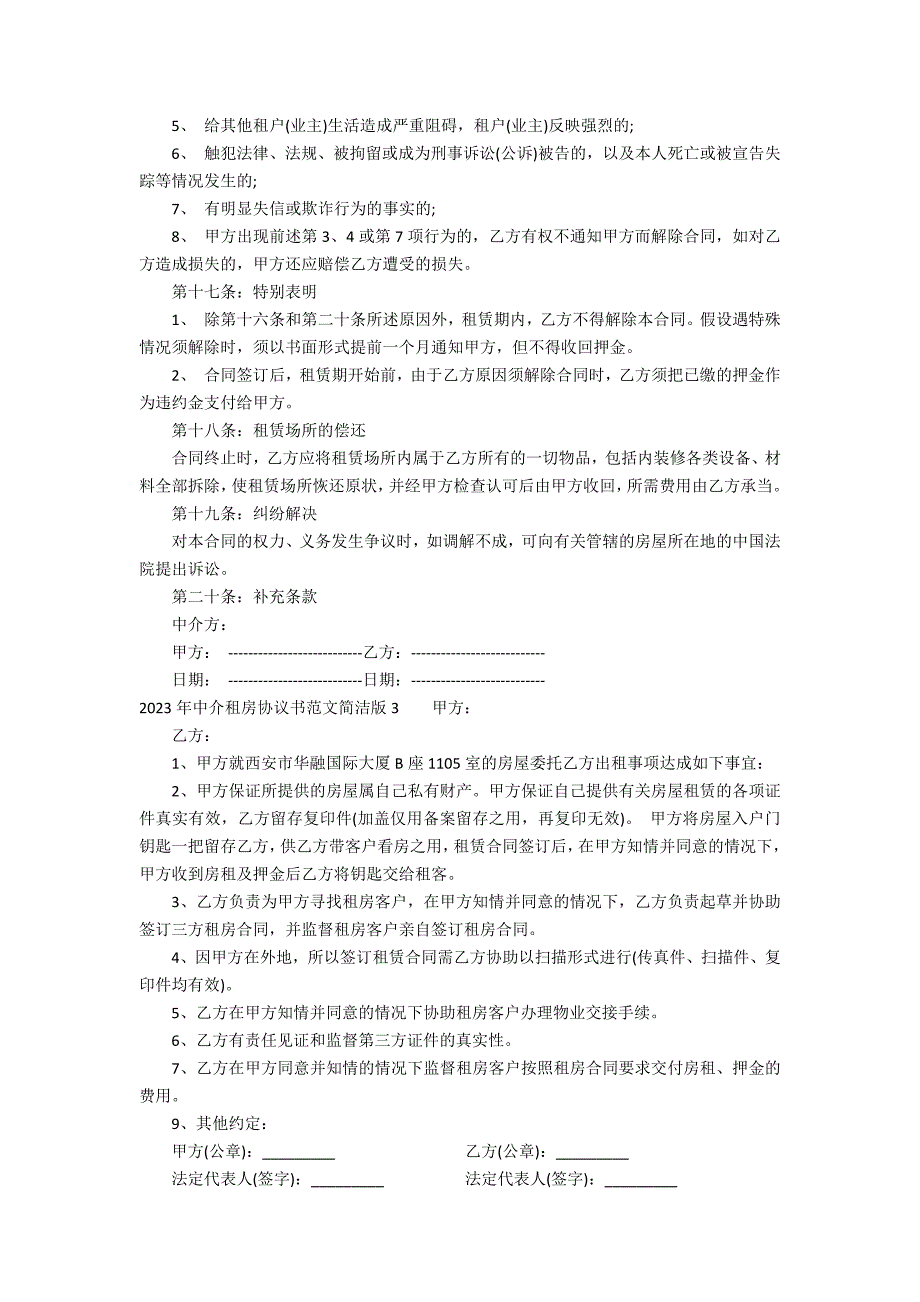 5、 给其他租户(业主)生活造成严重阻碍，租户(业主)反映强烈的;

6、 触犯法律、法规、被拘留或成为刑事诉讼(公诉)被告的，以及本人死亡或被宣告失踪等情况发生的;

7、 有明显失信或欺诈行为的事实的;

8、 甲方出现前述第 3、4 或第 7 项行为的，乙方有权不通知甲方而解除合同，如对乙方造成损失的，甲方还应赔偿乙方遭受的损失。

第十七条：特别表明

1、 除第十六条和第二十条所述原因外，租赁期内，乙方不得解除本合同。假设遇特殊情况须解除时，须以书面形式提前一个月通知甲方，但不得收回押金。

2、 合同签订后，租赁期开始前，由于乙方原因须解除合同时，乙方须把已缴的押金作为违约金支付给甲方。

第十八条：租赁场所的偿还

合同终止时，乙方应将租赁场所内属于乙方所有的一切物品，包括内装修各类设备、材料全部拆除，使租赁场所恢还原状，并经甲方检查认可后由甲方收回，所需费用由乙方承当。

第十九条：纠纷解决

对本合同的权力、义务发生争议时，如调解不成，可向有关管辖的房屋所在地的中国法院提出诉讼。

第二十条：补充条款

中介方：

甲方： ---------------------------乙方：---------------------------

日期： ---------------------------日期：---------------------------

2023 年中介租房协议书范文简洁版 3 甲方：

乙方：

1、甲方就西安市华融国际大厦 B 座 1105 室的房屋委托乙方出租事项达成如下事宜：

2、甲方保证所提供的房屋属自己私有财产。甲方保证自己提供有关房屋租赁的各项证件真实有效，乙方留存复印件(加盖仅用备案留存之用，再复印无效)。 甲方将房屋入户门钥匙一把留存乙方，供乙方带客户看房之用，租赁合同签订后，在甲方知情并同意的情况下，甲方收到房租及押金后乙方将钥匙交给租客。

3、乙方负责为甲方寻找租房客户，在甲方知情并同意的情况下，乙方负责起草并协助签订三方租房合同，并监督租房客户亲自签订租房合同。

4、因甲方在外地，所以签订租赁合同需乙方协助以扫描形式进行(传真件、扫描件、复印件均有效)。

5、乙方在甲方知情并同意的情况下协助租房客户办理物业交接手续。

6、乙方有责任见证和监督第三方证件的真实性。

7、乙方在甲方同意并知情的情况下监督租房客户按照租房合同要求交付房租、押金的费用。

9、其他约定：

甲方(公章)：_________ 乙方(公章)：_________

法定代表人(签字)：_________ 法定代表人(签字)：_________